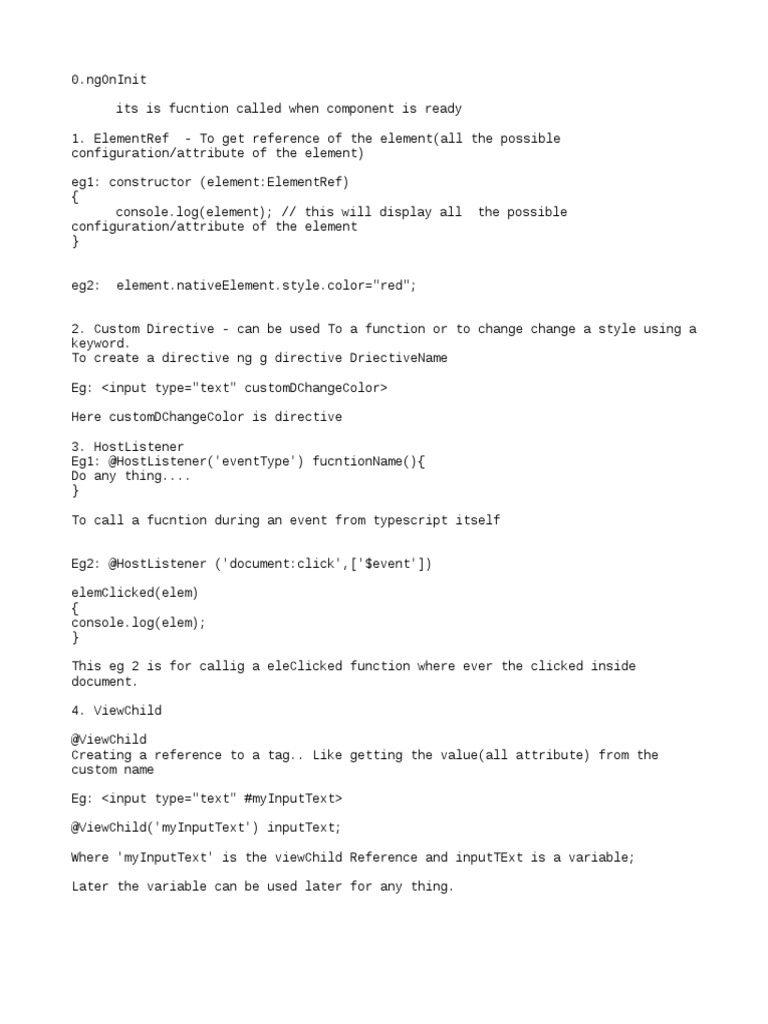 0.ngOnInit

its is fucntion called when component is ready

1. ElementRef - To get reference of the element(all the possible configuration/attribute of the element)

eg1: constructor (element:ElementRef)
{
console.log(element); // this will display all the possible configuration/attribute of the element
}

eg2: element.nativeElement.style.color="red";

2. Custom Directive - can be used To a function or to change change a style using a keyword.
To create a directive ng g directive DriectiveName

Eg: <input type="text" customDChangeColor>

Here customDChangeColor is directive

3. HostListener
Eg1: @HostListener('eventType') fucntionName(){
Do any thing....
}

To call a fucntion during an event from typescript itself

Eg2: @HostListener ('document:click',['$event'])

elemClicked(elem)
{
console.log(elem);
}

This eg 2 is for callig a eleClicked function where ever the clicked inside document.

4. ViewChild

@ViewChild
Creating a reference to a tag.. Like getting the value(all attribute) from the custom name

Eg: <input type="text" #myInputText>

@ViewChild('myInputText') inputText;

Where 'myInputText' is the viewChild Reference and inputTExt is a variable;

Later the variable can be used later for any thing.